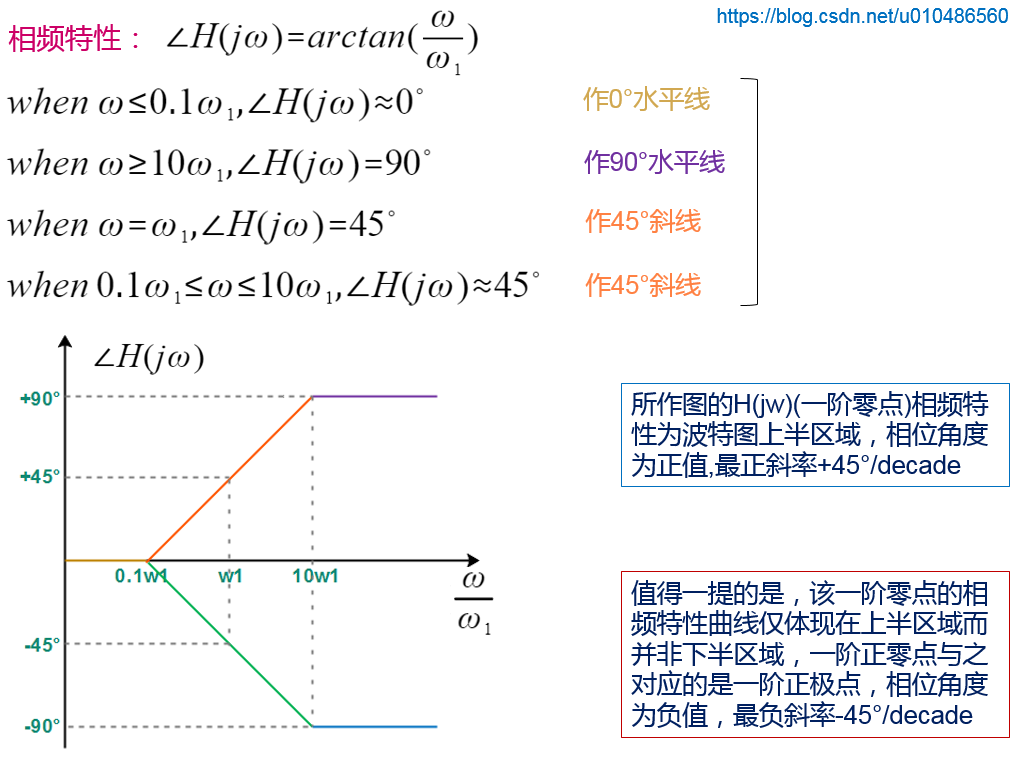 https://blog.csdn.net/u010486560

相频特性： $\angle H(j\omega)=arctan(\frac{\omega}{\omega_1})$

$when\ \omega \le 0.1\omega_1, \angle H(j\omega) \approx 0^\circ$ 作0°水平线

$when\ \omega \ge 10\omega_1, \angle H(j\omega) = 90^\circ$ 作90°水平线

$when\ \omega = \omega_1, \angle H(j\omega) = 45^\circ$ 作45°斜线

$when\ 0.1\omega_1 \le \omega \le 10\omega_1, \angle H(j\omega) \approx 45^\circ$ 作45°斜线

$\angle H(j\omega)$

+90°

+45°

-45°

-90°

0.1w1

w1

10w1

$\frac{\omega}{\omega_1}$

所作图的H(jw)(一阶零点)相频特性为波特图上半区域，相位角度为正值,最正斜率+45°/decade

值得一提的是，该一阶零点的相频特性曲线仅体现在上半区域而并非下半区域，一阶正零点与之对应的是一阶正极点，相位角度为负值，最负斜率-45°/decade